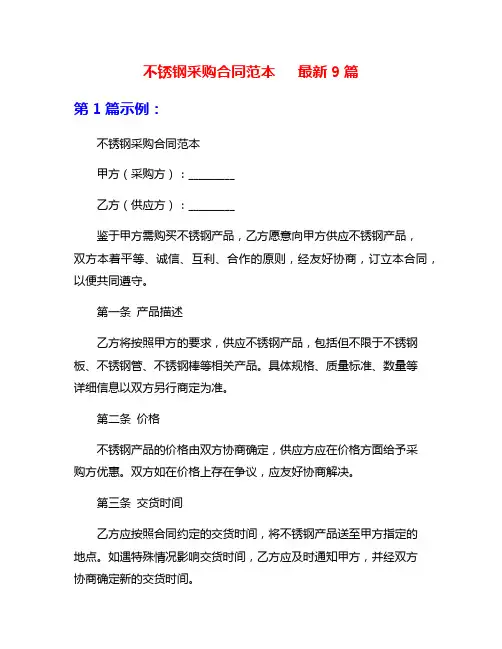 不锈钢采购合同范本　最新 9 篇

第 1 篇示例：

不锈钢采购合同范本

甲方（采购方）：________

乙方（供应方）：________

鉴于甲方需购买不锈钢产品，乙方愿意向甲方供应不锈钢产品，双方本着平等、诚信、互利、合作的原则，经友好协商，订立本合同，以便共同遵守。

第一条 产品描述

乙方将按照甲方的要求，供应不锈钢产品，包括但不限于不锈钢板、不锈钢管、不锈钢棒等相关产品。具体规格、质量标准、数量等详细信息以双方另行商定为准。

第二条 价格

不锈钢产品的价格由双方协商确定，供应方应在价格方面给予采购方优惠。双方如在价格上存在争议，应友好协商解决。

第三条 交货时间

乙方应按照合同约定的交货时间，将不锈钢产品送至甲方指定的地点。如遇特殊情况影响交货时间，乙方应及时通知甲方，并经双方协商确定新的交货时间。